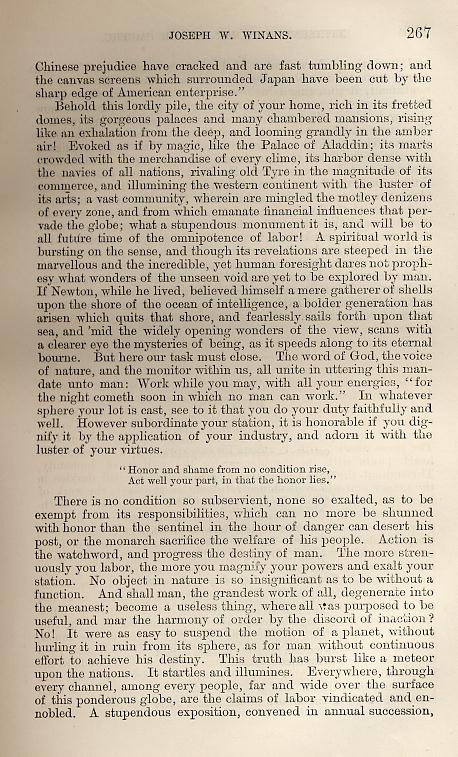 JOSEPH W. WINANS. 267

Chinese prejudice have cracked and are fast tumbling down; and the canvas screens which surrounded Japan have been cut by the sharp edge of American enterprise."

Behold this lordly pile, the city of your home, rich in its fretted domes, its gorgeous palaces and many chambered mansions, rising like an exhalation from the deep, and looming grandly in the amber air! Evoked as if by magic, like the Palace of Aladdin; its marts crowded with the merchandise of every clime, its harbor dense with the navies of all nations, rivaling old Tyre in the magnitude of its commerce, and illumining the western continent with the luster of its arts; a vast community, wherein are mingled the motley denizens of every zone, and from which emanate financial influences that pervade the globe; what a stupendous monument it is, and will be to all future time of the omnipotence of labor! A spiritual world is bursting on the sense, and though its revelations are steeped in the marvellous and the incredible, yet human foresight dares not prophesy what wonders of the unseen void are yet to be explored by man. If Newton, while he lived, believed himself a mere gatherer of shells upon the shore of the ocean of intelligence, a bolder generation has arisen which quits that shore, and fearlessly sails forth upon that sea, and 'mid the widely opening wonders of the view, scans with a clearer eye the mysteries of being, as it speeds along to its eternal bourne. But here our task must close. The word of God, the voice of nature, and the monitor within us, all unite in uttering this mandate unto man: Work while you may, with all your energies, "for the night cometh soon in which no man can work." In whatever sphere your lot is cast, see to it that you do your duty faithfully and well. However subordinate your station, it is honorable if you dignify it by the application of your industry, and adorn it with the luster of your virtues.

"Honor and shame from no condition rise,
Act well your part, in that the honor lies."

There is no condition so subservient, none so exalted, as to be exempt from its responsibilities, which can no more be shunned with honor than the sentinel in the hour of danger can desert his post, or the monarch sacrifice the welfare of his people. Action is the watchword, and progress the destiny of man. The more strenuously you labor, the more you magnify your powers and exalt your station. No object in nature is so insignificant as to be without a function. And shall man, the grandest work of all, degenerate into the meanest; become a useless thing, where all was purposed to be useful, and mar the harmony of order by the discord of inaction? No! It were as easy to suspend the motion of a planet, without hurling it in ruin from its sphere, as for man without continuous effort to achieve his destiny. This truth has burst like a meteor upon the nations. It startles and illumines. Everywhere, through every channel, among every people, far and wide over the surface of this ponderous globe, are the claims of labor vindicated and ennobled. A stupendous exposition, convened in annual succession,